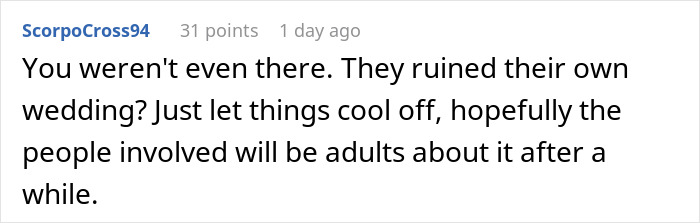 ScorpoCross94 31 points 1 day ago

You weren't even there. They ruined their own wedding? Just let things cool off, hopefully the people involved will be adults about it after a while.